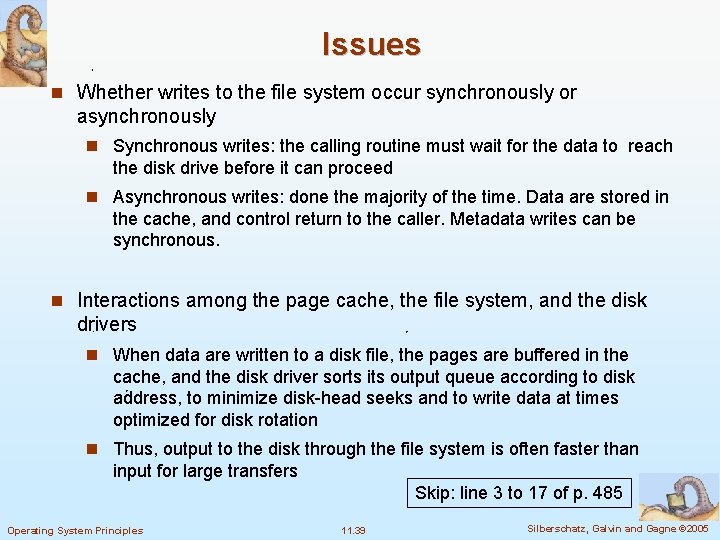 Issues

Whether writes to the file system occur synchronously or asynchronously

Synchronous writes: the calling routine must wait for the data to reach the disk drive before it can proceed

Asynchronous writes: done the majority of the time. Data are stored in the cache, and control return to the caller. Metadata writes can be synchronous.

Interactions among the page cache, the file system, and the disk drivers

When data are written to a disk file, the pages are buffered in the cache, and the disk driver sorts its output queue according to disk address, to minimize disk-head seeks and to write data at times optimized for disk rotation

Thus, output to the disk through the file system is often faster than input for large transfers

Skip: line 3 to 17 of p. 485

Operating System Principles 11.39 Silberschatz, Galvin and Gagne ©2005